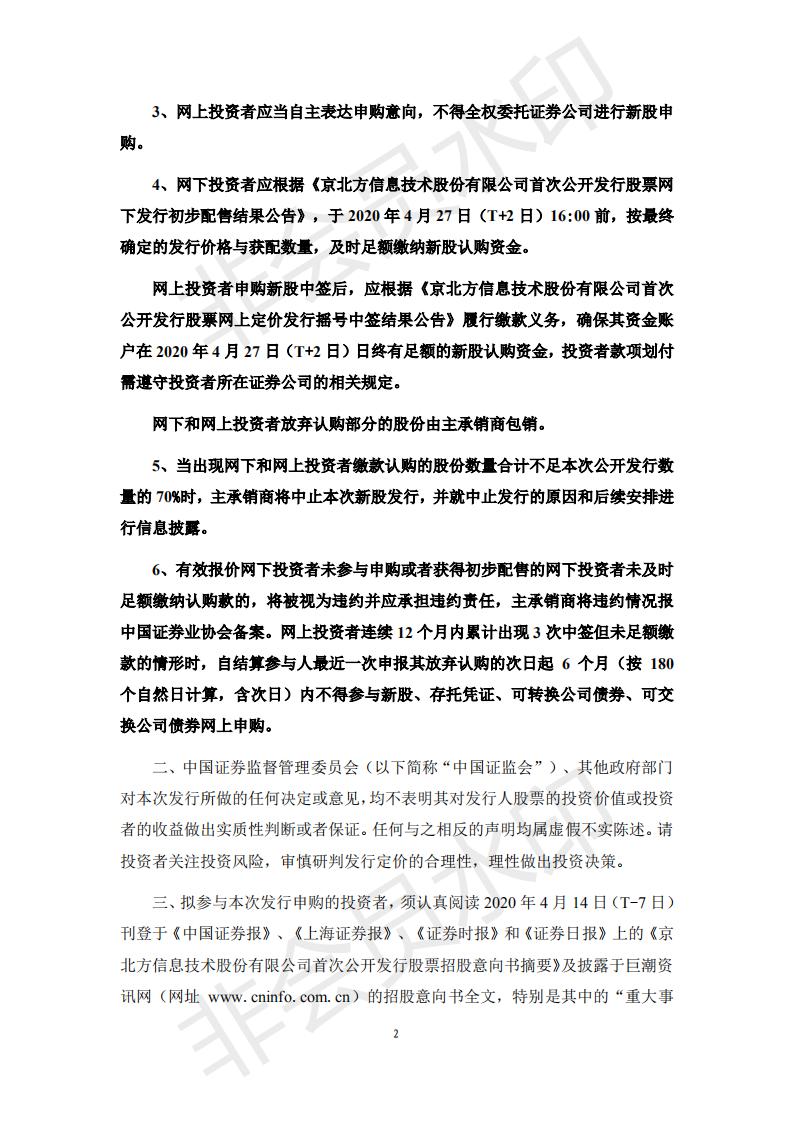 3、网上投资者应当自主表达申购意向，不得全权委托证券公司进行新股申购。

4、网下投资者应根据《京北方信息技术股份有限公司首次公开发行股票网下发行初步配售结果公告》，于 2020 年 4 月 27 日（T+2 日）16:00 前，按最终确定的发行价格与获配数量，及时足额缴纳新股认购资金。

网上投资者申购新股中签后，应根据《京北方信息技术股份有限公司首次公开发行股票网上定价发行摇号中签结果公告》履行缴款义务，确保其资金账户在 2020 年 4 月 27 日（T+2 日）日终有足额的新股认购资金，投资者款项划付需遵守投资者所在证券公司的相关规定。

网下和网上投资者放弃认购部分的股份由主承销商包销。

5、当出现网下和网上投资者缴款认购的股份数量合计不足本次公开发行数量的 70%时，主承销商将中止本次新股发行，并就中止发行的原因和后续安排进行信息披露。

6、有效报价网下投资者未参与申购或者获得初步配售的网下投资者未及时足额缴纳认购款的，将被视为违约并应承担违约责任，主承销商将违约情况报中国证券业协会备案。网上投资者连续 12 个月内累计出现 3 次中签但未足额缴款的情形时，自结算参与人最近一次申报其放弃认购的次日起 6 个月（按 180 个自然日计算，含次日）内不得参与新股、存托凭证、可转换公司债券、可交换公司债券网上申购。

二、中国证券监督管理委员会（以下简称“中国证监会”）、其他政府部门对本次发行所做的任何决定或意见，均不表明其对发行人股票的投资价值或投资者的收益做出实质性判断或者保证。任何与之相反的声明均属虚假不实陈述。请投资者关注投资风险，审慎研判发行定价的合理性，理性做出投资决策。

三、拟参与本次发行申购的投资者，须认真阅读 2020 年 4 月 14 日（T-7 日）刊登于《中国证券报》、《上海证券报》、《证券时报》和《证券日报》上的《京北方信息技术股份有限公司首次公开发行股票招股意向书摘要》及披露于巨潮资讯网（网址 www.cninfo.com.cn）的招股意向书全文，特别是其中的“重大事

2

非会员水印